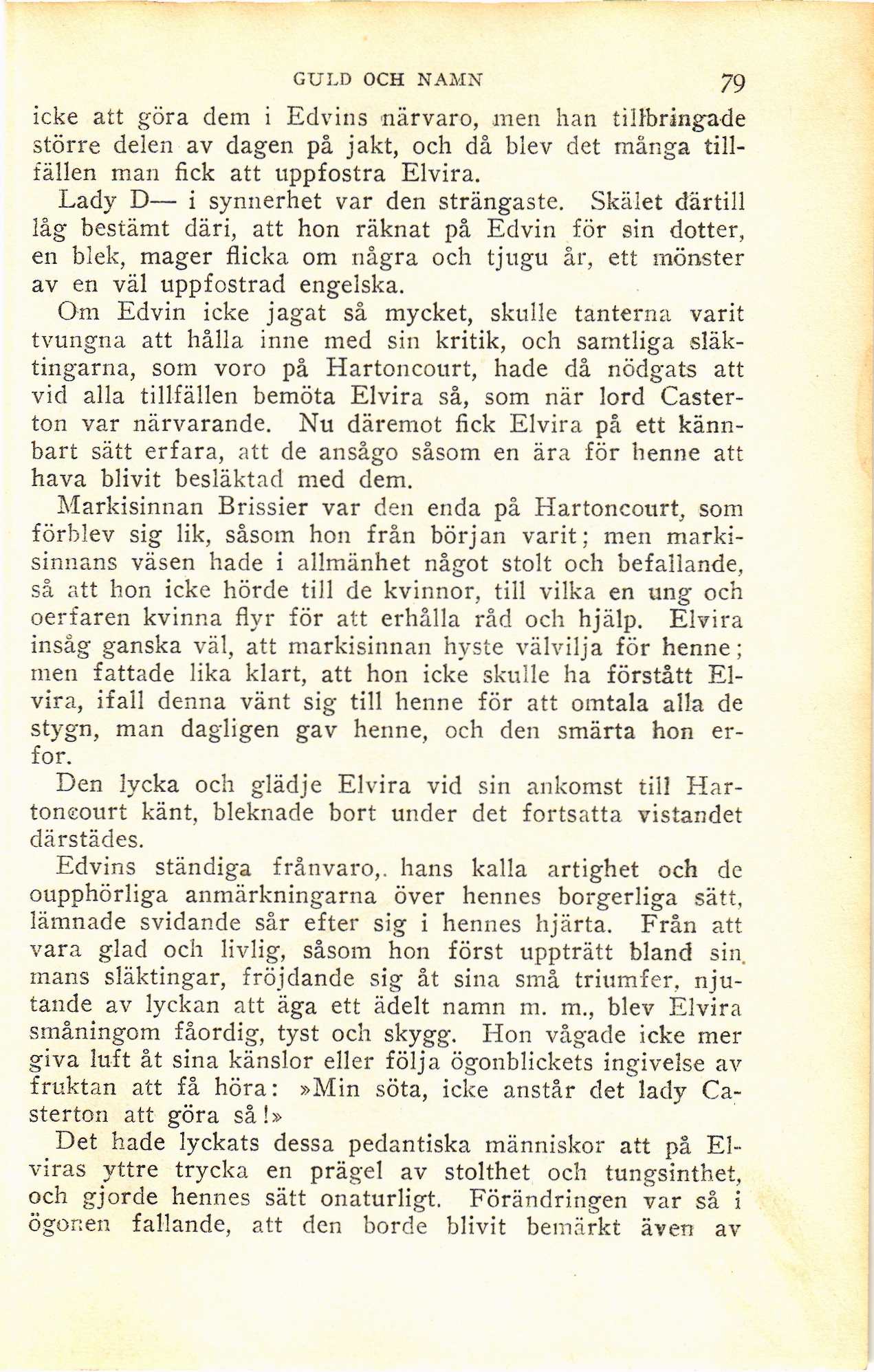 GULD OCH NAMN 79

icke att göra dem i Edvins närvaro, men han tillbringade större delen av dagen på jakt, och då blev det många tillfällen man fick att uppfostra Elvira.

Lady D— i synnerhet var den strängaste. Skälet därtill låg bestämt däri, att hon räknat på Edvin för sin dotter, en blek, mager flicka om några och tjugu år, ett mönster av en väl uppfostrad engelska.

Om Edvin icke jagat så mycket, skulle tanterna varit tvungna att hålla inne med sin kritik, och samtliga släktingarna, som voro på Hartoncourt, hade då nödgats att vid alla tillfällen bemöta Elvira så, som när lord Casterton var närvarande. Nu däremot fick Elvira på ett kännbart sätt erfara, att de ansågo såsom en ära för henne att hava blivit besläktad med dem.

Markisinnan Brissier var den enda på Hartoncourt, som förblev sig lik, såsom hon från början varit; men markisinnans väsen hade i allmänhet något stolt och befallande, så att hon icke hörde till de kvinnor, till vilka en ung och oerfaren kvinna flyr för att erhålla råd och hjälp. Elvira insåg ganska väl, att markisinnan hyste välvilja för henne; men fattade lika klart, att hon icke skulle ha förstått Elvira, ifall denna vänt sig till henne för att omtala alla de stygn, man dagligen gav henne, och den smärta hon erfor.

Den lycka och glädje Elvira vid sin ankomst till Hartoncourt känt, bleknade bort under det fortsatta vistandet därstädes.

Edvins ständiga frånvaro,. hans kalla artighet och de oupphörliga anmärkningarna över hennes borgerliga sätt, lämnade svidande sår efter sig i hennes hjärta. Från att vara glad och livlig, såsom hon först uppträtt bland sin mans släktingar, fröjdande sig åt sina små triumfer, njutande av lyckan att äga ett ädelt namn m. m., blev Elvira småningom fåordig, tyst och skygg. Hon vågade icke mer giva luft åt sina känslor eller följa ögonblickets ingivelse av fruktan att få höra: »Min söta, icke anstår det lady Casterton att göra så!»

Det hade lyckats dessa pedantiska människor att på Elviras yttre trycka en prägel av stolthet och tungsinthet, och gjorde hennes sätt onaturligt. Förändringen var så i ögonen fallande, att den borde blivit bemärkt även av